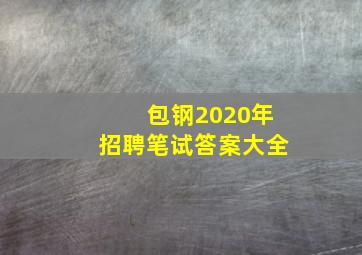 包钢2020年
招聘笔试答案大全